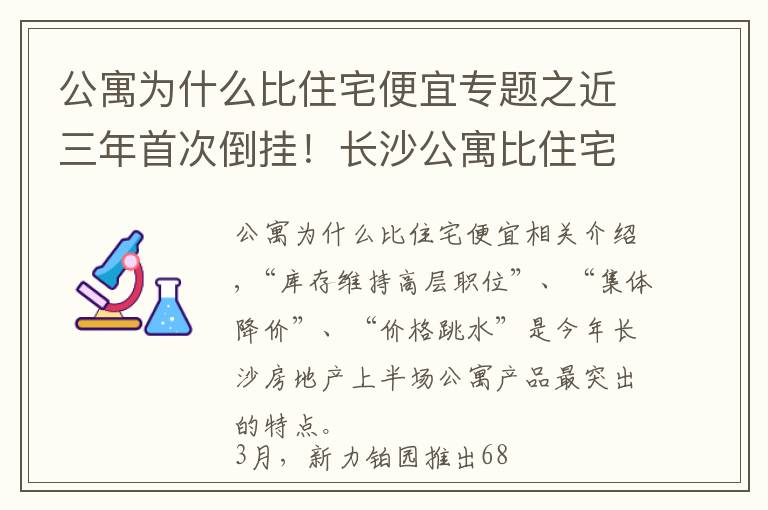 公寓为什么比住宅便宜专题之近三年首次倒挂！长沙公寓比住宅

公寓为什么比住宅便宜相关介绍，“库存维持高层职位”、“集体降价”、“价格跳水”是今年长沙房地产上半场公寓产品最突出的特点。
3月，新力铂园推出68